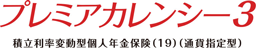 プレミアカレンシー3

積立利率変動型個人年金保険(19)(通貨指定型)